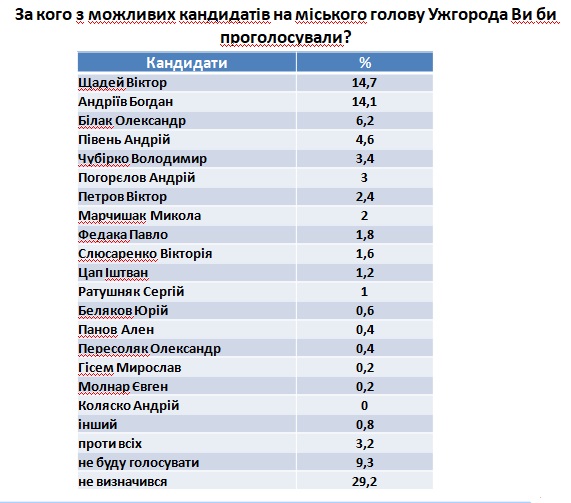 За кого з можливих кандидатів на міського голову Ужгорода Ви би проголосували?

| Кандидати | % |
|---|---|
| Щадей Віктор | 14,7 |
| Андріїв Богдан | 14,1 |
| Білак Олександр | 6,2 |
| Півень Андрій | 4,6 |
| Чубірко Володимир | 3,4 |
| Погорєлов Андрій | 3 |
| Петров Віктор | 2,4 |
| Марчишак Микола | 2 |
| Федака Павло | 1,8 |
| Слюсаренко Вікторія | 1,6 |
| Цап Іштван | 1,2 |
| Ратушняк Сергій | 1 |
| Беляков Юрій | 0,6 |
| Панов Ален | 0,4 |
| Пересоляк Олександр | 0,4 |
| Гісем Мирослав | 0,2 |
| Молнар Євген | 0,2 |
| Коляско Андрій | 0 |
| інший | 0,8 |
| проти всіх | 3,2 |
| не буду голосувати | 9,3 |
| не визначився | 29,2 |